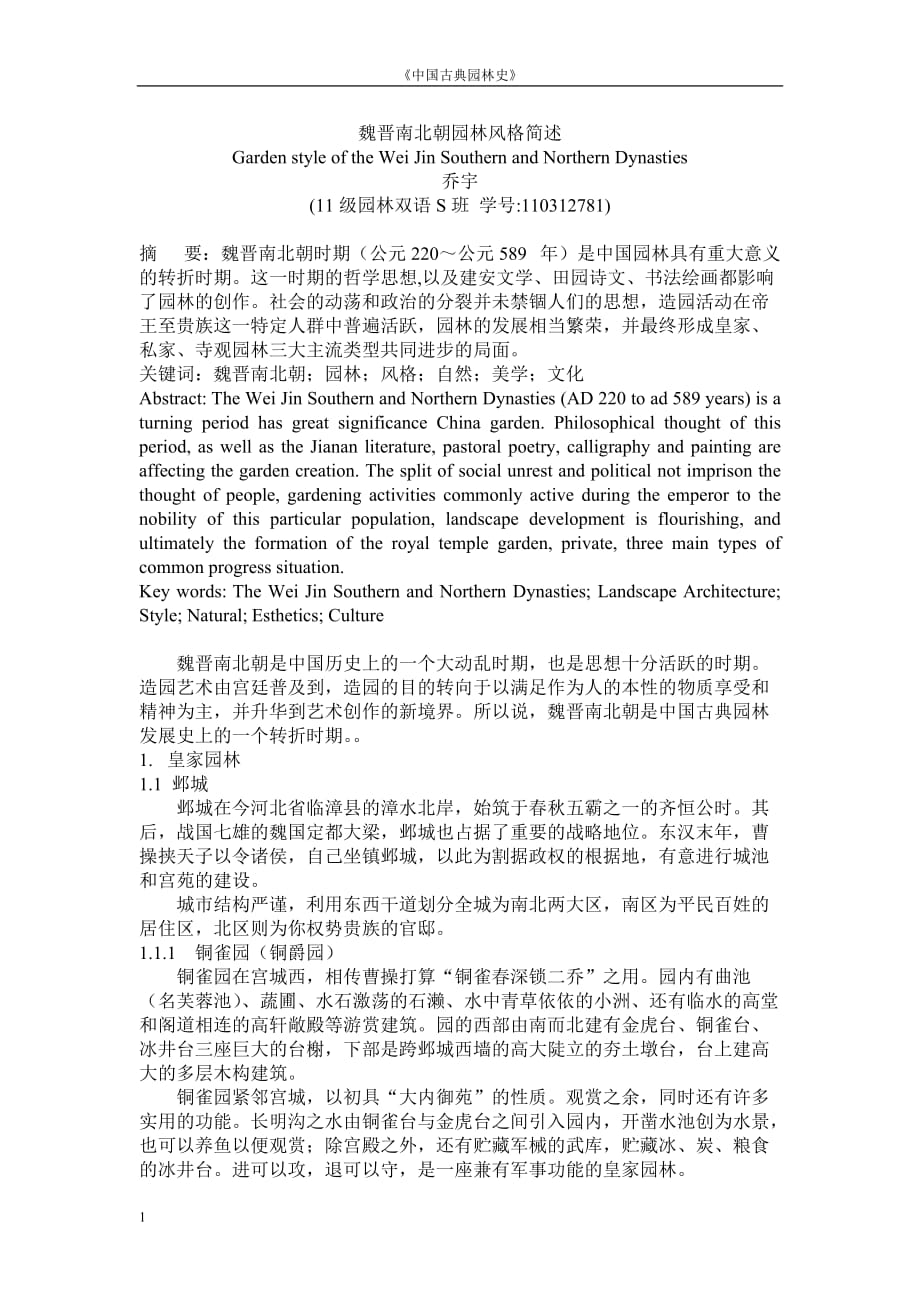 《中国古典园林史》

魏晋南北朝园林风格简述
Garden style of the Wei Jin Southern and Northern Dynasties
乔宇
(11 级园林双语 S 班 学号:110312781)

摘 要：魏晋南北朝时期（公元 220～公元 589 年）是中国园林具有重大意义的转折时期。这一时期的哲学思想,以及建安文学、田园诗文、书法绘画都影响了园林的创作。社会的动荡和政治的分裂并未禁锢人们的思想，造园活动在帝王至贵族这一特定人群中普遍活跃，园林的发展相当繁荣，并最终形成皇家、私家、寺观园林三大主流类型共同进步的局面。
关键词：魏晋南北朝；园林；风格；自然；美学；文化
Abstract: The Wei Jin Southern and Northern Dynasties (AD 220 to ad 589 years) is a turning period has great significance China garden. Philosophical thought of this period, as well as the Jianan literature, pastoral poetry, calligraphy and painting are affecting the garden creation. The split of social unrest and political not imprison the thought of people, gardening activities commonly active during the emperor to the nobility of this particular population, landscape development is flourishing, and ultimately the formation of the royal temple garden, private, three main types of common progress situation.
Key words: The Wei Jin Southern and Northern Dynasties; Landscape Architecture; Style; Natural; Esthetics; Culture

魏晋南北朝是中国历史上的一个大动乱时期，也是思想十分活跃的时期。造园艺术由宫廷普及到，造园的目的转向于以满足作为人的本性的物质享受和精神为主，并升华到艺术创作的新境界。所以说，魏晋南北朝是中国古典园林发展史上的一个转折时期。。
1. 皇家园林
1.1 邺城
邺城在今河北省临漳县的漳水北岸，始筑于春秋五霸之一的齐恒公时。其后，战国七雄的魏国定都大梁，邺城也占据了重要的战略地位。东汉末年，曹操挟天子以令诸侯，自己坐镇邺城，以此为割据政权的根据地，有意进行城池和宫苑的建设。
城市结构严谨，利用东西干道划分全城为南北两大区，南区为平民百姓的居住区，北区则为你权势贵族的官邸。
1.1.1 铜雀园（铜爵园）
铜雀园在宫城西，相传曹操打算“铜雀春深锁二乔”之用。园内有曲池（名芙蓉池）、蔬圃、水石激荡的石濑、水中青草依依的小洲、还有临水的高堂和阁道相连的高轩敞殿等游赏建筑。园的西部由南而北建有金虎台、铜雀台、冰井台三座巨大的台榭，下部是跨邺城西墙的高大陡立的夯土墩台，台上建高大的多层木构建筑。
铜雀园紧邻宫城，以初具“大内御苑”的性质。观赏之余，同时还有许多实用的功能。长明沟之水由铜雀台与金虎台之间引入园内，开凿水池创为水景，也可以养鱼以便观赏；除宫殿之外，还有贮藏军械的武库，贮藏冰、炭、粮食的冰井台。进可以攻，退可以守，是一座兼有军事功能的皇家园林。

1